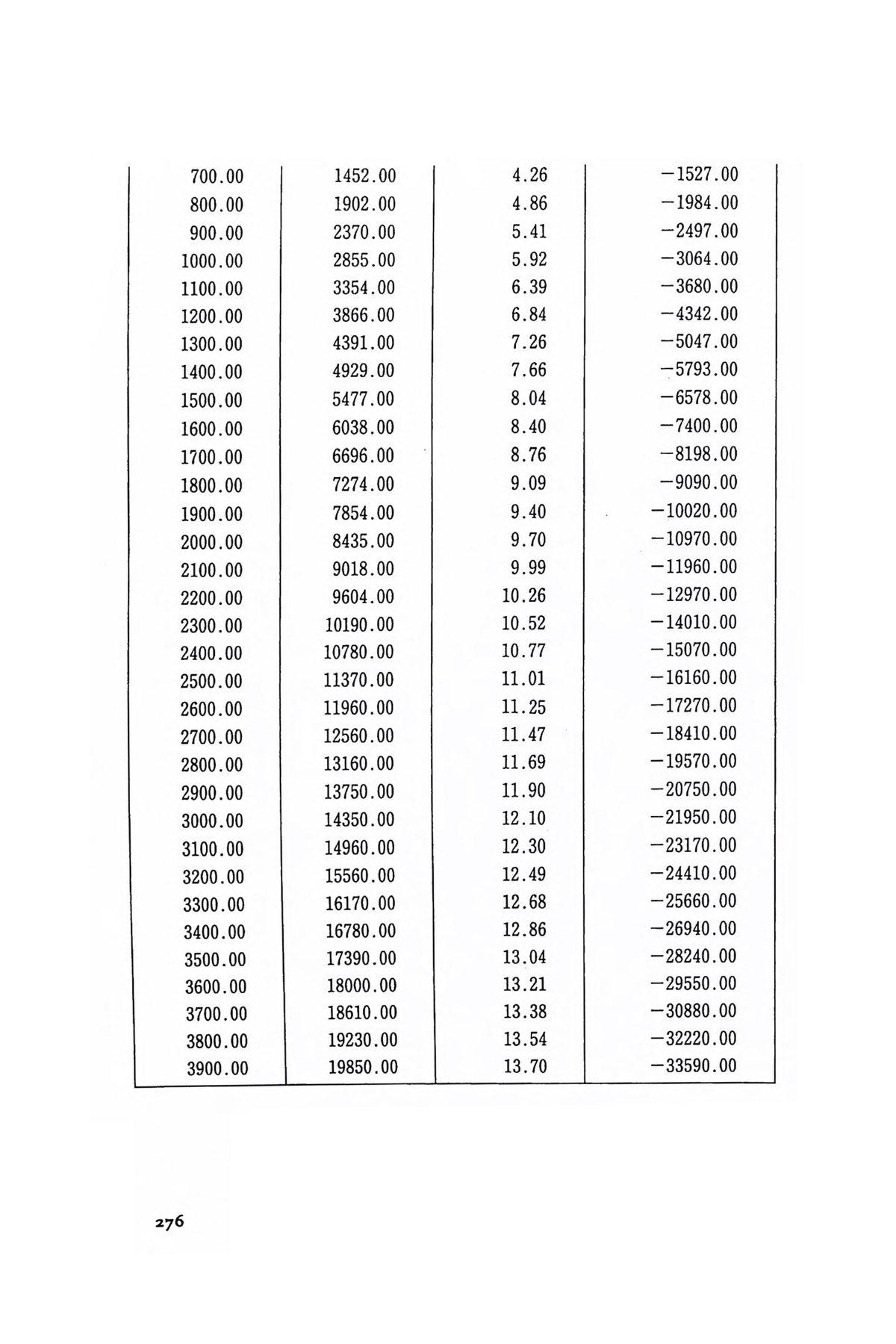 | | | | |
|---|---|---|---|
| 700.00 | 1452.00 | 4.26 | −1527.00 |
| 800.00 | 1902.00 | 4.86 | −1984.00 |
| 900.00 | 2370.00 | 5.41 | −2497.00 |
| 1000.00 | 2855.00 | 5.92 | −3064.00 |
| 1100.00 | 3354.00 | 6.39 | −3680.00 |
| 1200.00 | 3866.00 | 6.84 | −4342.00 |
| 1300.00 | 4391.00 | 7.26 | −5047.00 |
| 1400.00 | 4929.00 | 7.66 | −5793.00 |
| 1500.00 | 5477.00 | 8.04 | −6578.00 |
| 1600.00 | 6038.00 | 8.40 | −7400.00 |
| 1700.00 | 6696.00 | 8.76 | −8198.00 |
| 1800.00 | 7274.00 | 9.09 | −9090.00 |
| 1900.00 | 7854.00 | 9.40 | −10020.00 |
| 2000.00 | 8435.00 | 9.70 | −10970.00 |
| 2100.00 | 9018.00 | 9.99 | −11960.00 |
| 2200.00 | 9604.00 | 10.26 | −12970.00 |
| 2300.00 | 10190.00 | 10.52 | −14010.00 |
| 2400.00 | 10780.00 | 10.77 | −15070.00 |
| 2500.00 | 11370.00 | 11.01 | −16160.00 |
| 2600.00 | 11960.00 | 11.25 | −17270.00 |
| 2700.00 | 12560.00 | 11.47 | −18410.00 |
| 2800.00 | 13160.00 | 11.69 | −19570.00 |
| 2900.00 | 13750.00 | 11.90 | −20750.00 |
| 3000.00 | 14350.00 | 12.10 | −21950.00 |
| 3100.00 | 14960.00 | 12.30 | −23170.00 |
| 3200.00 | 15560.00 | 12.49 | −24410.00 |
| 3300.00 | 16170.00 | 12.68 | −25660.00 |
| 3400.00 | 16780.00 | 12.86 | −26940.00 |
| 3500.00 | 17390.00 | 13.04 | −28240.00 |
| 3600.00 | 18000.00 | 13.21 | −29550.00 |
| 3700.00 | 18610.00 | 13.38 | −30880.00 |
| 3800.00 | 19230.00 | 13.54 | −32220.00 |
| 3900.00 | 19850.00 | 13.70 | −33590.00 |

276